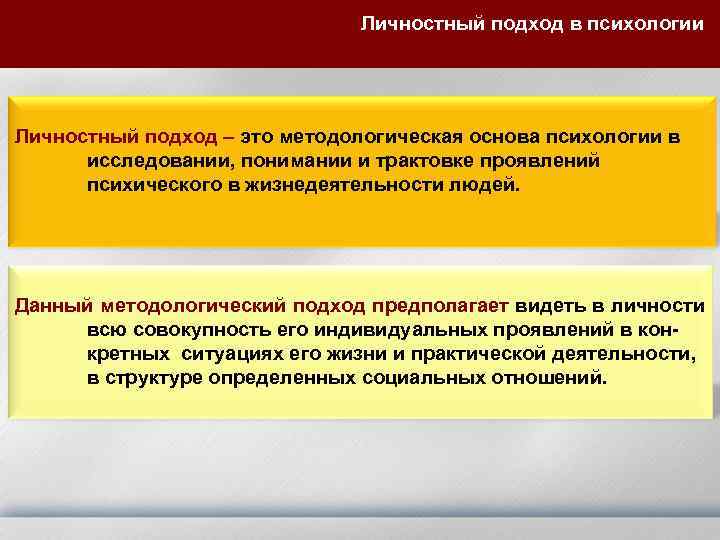 Личностный подход в психологии

Личностный подход – это методологическая основа психологии в исследовании, понимании и трактовке проявлений психического в жизнедеятельности людей.

Данный методологический подход предполагает видеть в личности всю совокупность его индивидуальных проявлений в конкретных ситуациях его жизни и практической деятельности, в структуре определенных социальных отношений.